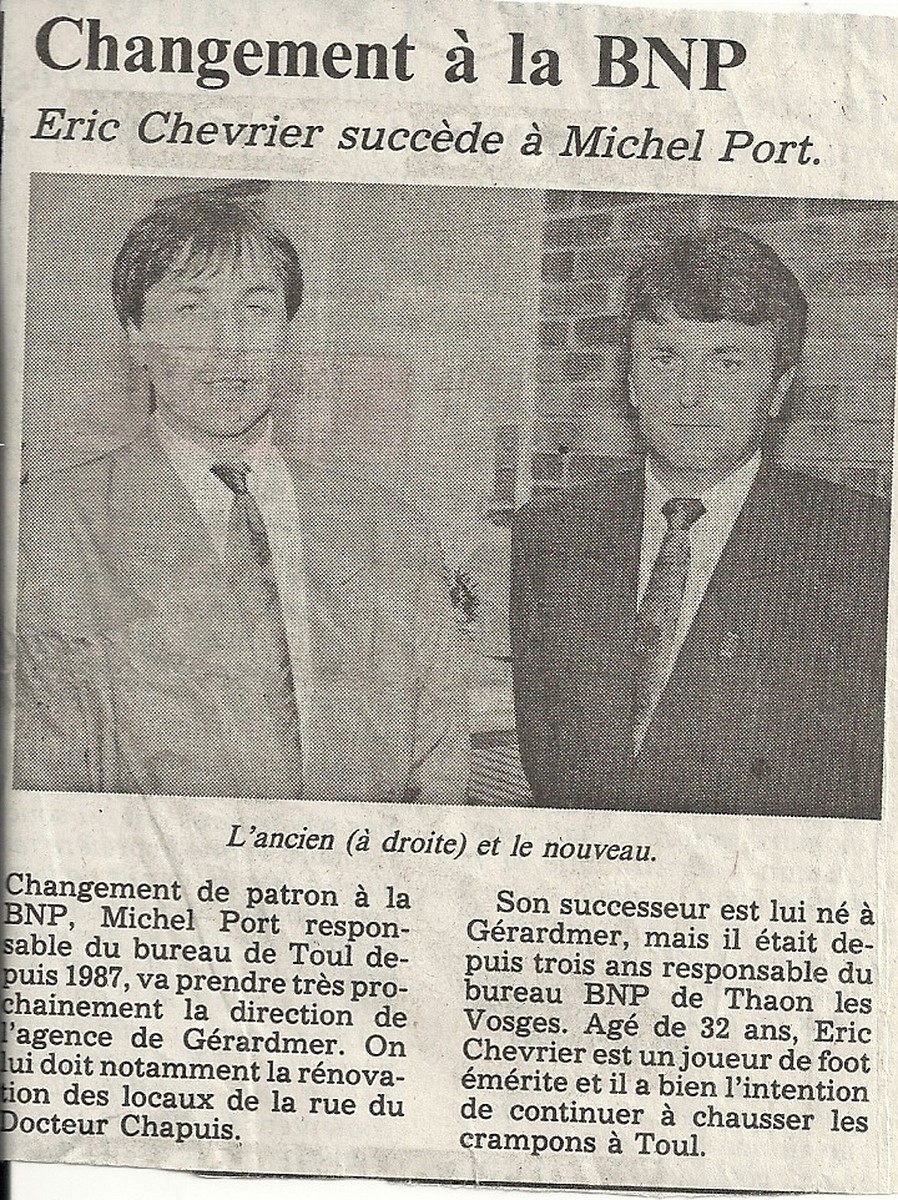 Changement à la BNP

Eric Chevrier succède à Michel Port.

L'ancien (à droite) et le nouveau.

Changement de patron à la BNP, Michel Port responsable du bureau de Toul depuis 1987, va prendre très prochainement la direction de l'agence de Gérardmer. On lui doit notamment la rénovation des locaux de la rue du Docteur Chapuis.

Son successeur est lui né à Gérardmer, mais il était depuis trois ans responsable du bureau BNP de Thaon les Vosges. Agé de 32 ans, Eric Chevrier est un joueur de foot émérite et il a bien l'intention de continuer à chausser les crampons à Toul.